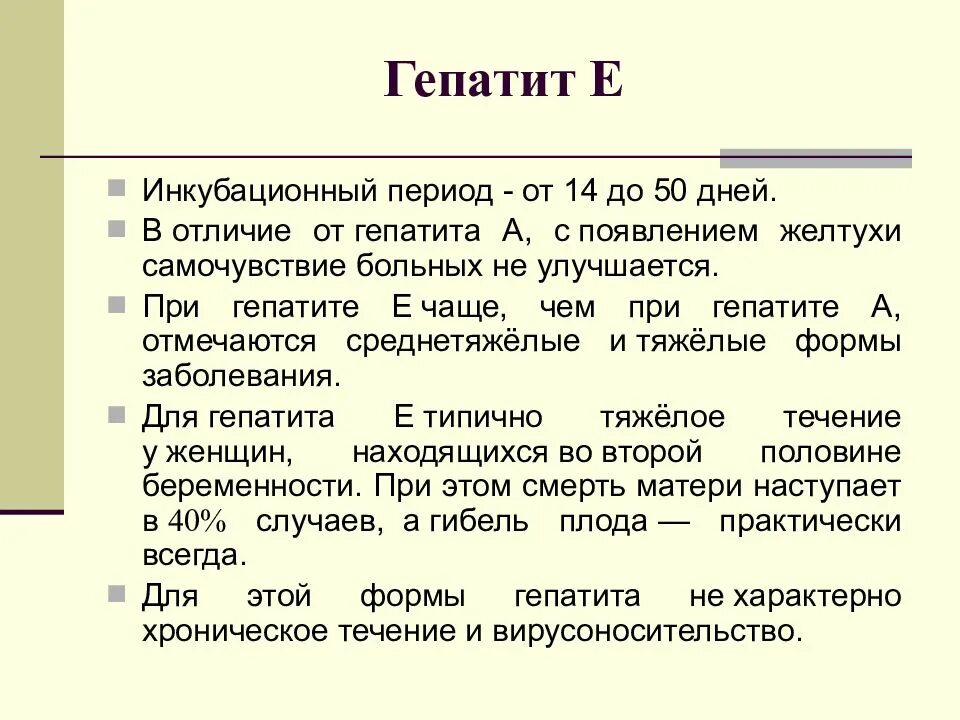 Гепатит Е

Инкубационный период - от 14 до 50 дней.

В отличие от гепатита А, с появлением желтухи самочувствие больных не улучшается.

При гепатите Е чаще, чем при гепатите А, отмечаются среднетяжёлые и тяжёлые формы заболевания.

Для гепатита Е типично тяжёлое течение у женщин, находящихся во второй половине беременности. При этом смерть матери наступает в 40% случаев, а гибель плода — практически всегда.

Для этой формы гепатита не характерно хроническое течение и вирусоносительство.